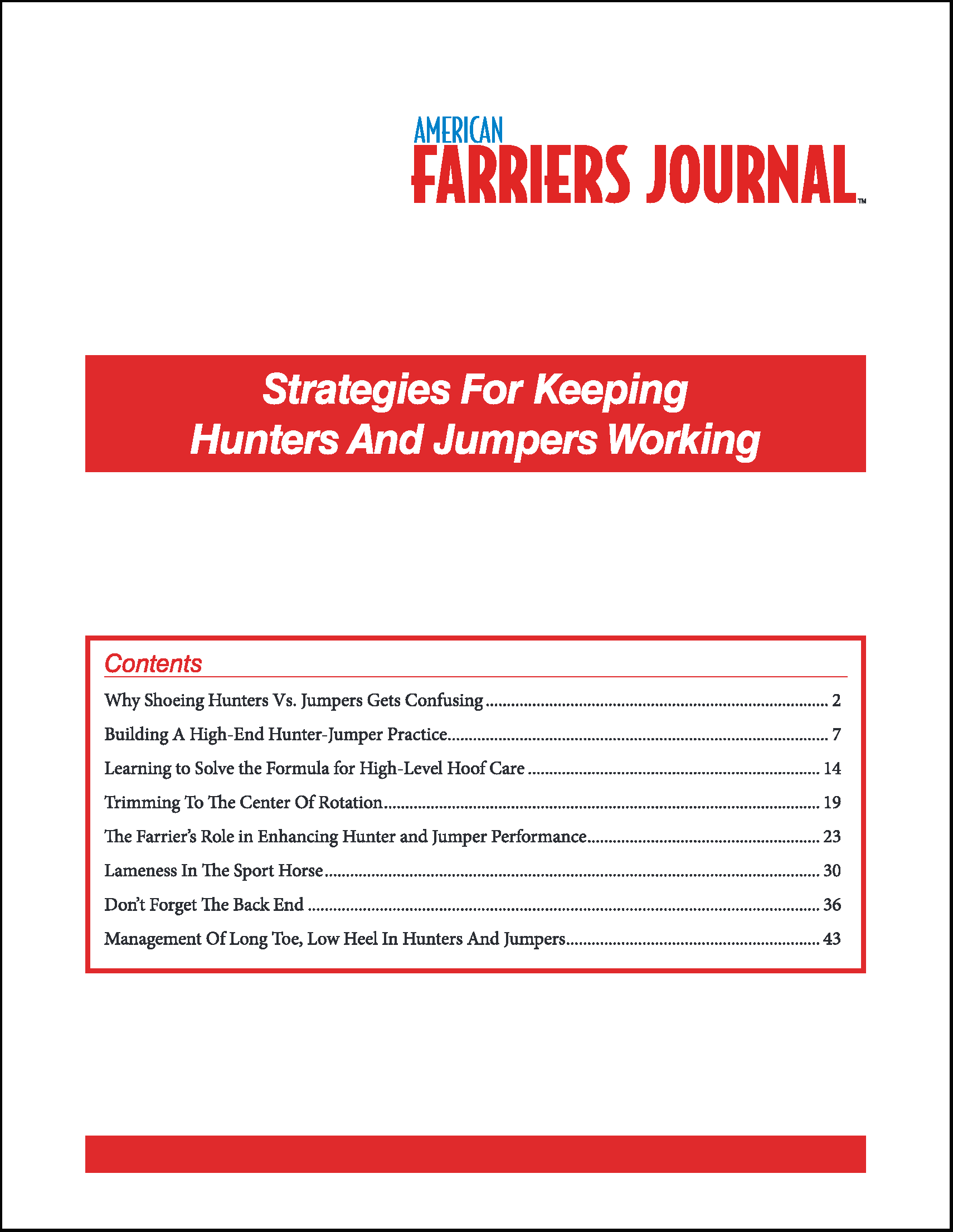 AMERICAN
FARRIERS JOURNAL™

Strategies For Keeping Hunters And Jumpers Working

Contents

Why Shoeing Hunters Vs. Jumpers Gets Confusing 2

Building A High-End Hunter-Jumper Practice 7

Learning to Solve the Formula for High-Level Hoof Care 14

Trimming To The Center Of Rotation 19

The Farrier's Role in Enhancing Hunter and Jumper Performance 23

Lameness In The Sport Horse 30

Don't Forget The Back End 36

Management Of Long Toe, Low Heel In Hunters And Jumpers 43